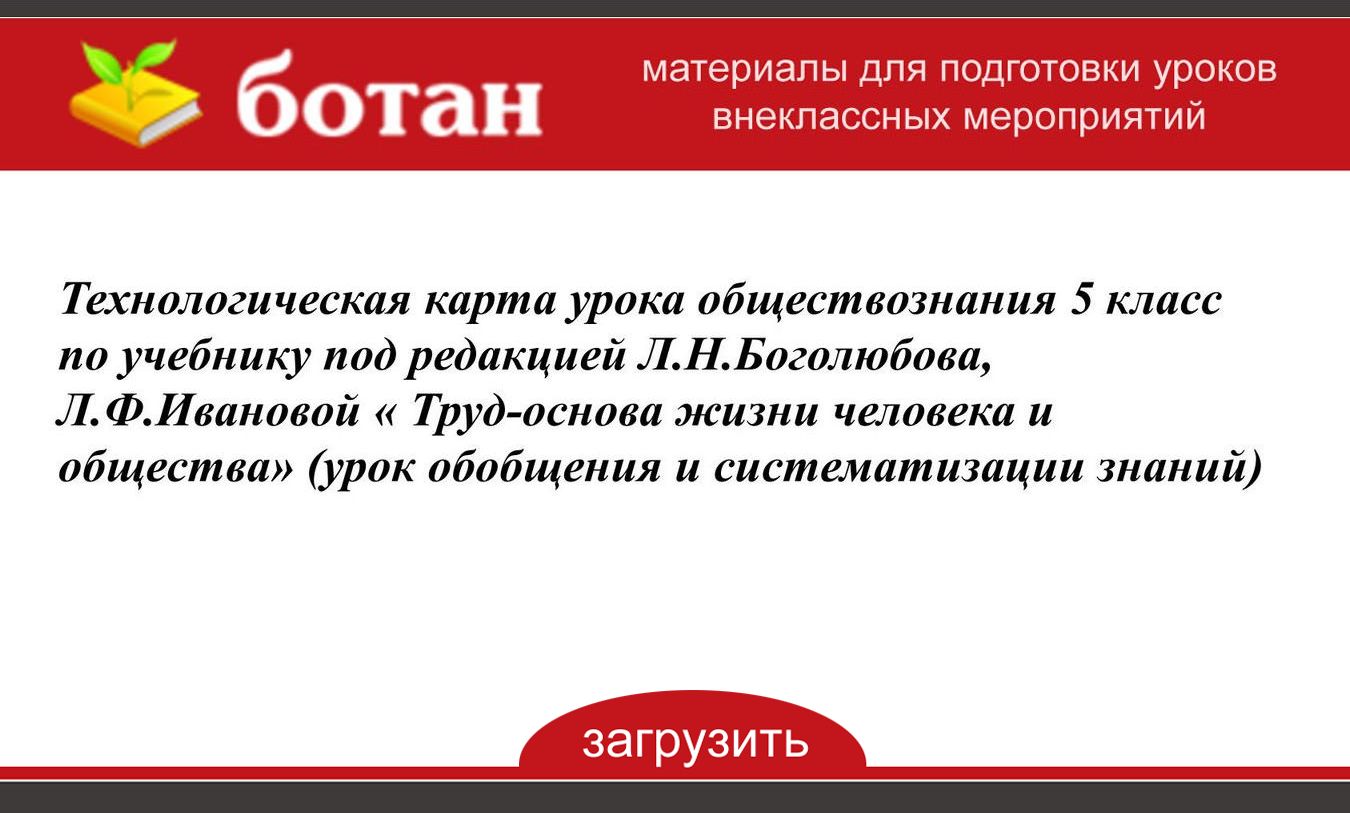 ботан

материалы для подготовки уроков внеклассных мероприятий

Технологическая карта урока обществознания 5 класс по учебнику под редакцией Л.Н.Боголюбова, Л.Ф.Ивановой « Труд-основа жизни человека и общества» (урок обобщения и систематизации знаний)

загрузить